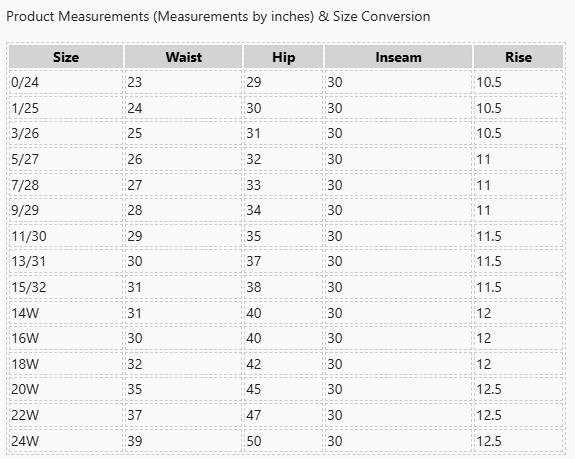 Product Measurements (Measurements by inches) & Size Conversion

| Size | Waist | Hip | Inseam | Rise |
|---|---|---|---|---|
| 0/24 | 23 | 29 | 30 | 10.5 |
| 1/25 | 24 | 30 | 30 | 10.5 |
| 3/26 | 25 | 31 | 30 | 10.5 |
| 5/27 | 26 | 32 | 30 | 11 |
| 7/28 | 27 | 33 | 30 | 11 |
| 9/29 | 28 | 34 | 30 | 11 |
| 11/30 | 29 | 35 | 30 | 11.5 |
| 13/31 | 30 | 37 | 30 | 11.5 |
| 15/32 | 31 | 38 | 30 | 11.5 |
| 14W | 31 | 40 | 30 | 12 |
| 16W | 30 | 40 | 30 | 12 |
| 18W | 32 | 42 | 30 | 12 |
| 20W | 35 | 45 | 30 | 12.5 |
| 22W | 37 | 47 | 30 | 12.5 |
| 24W | 39 | 50 | 30 | 12.5 |